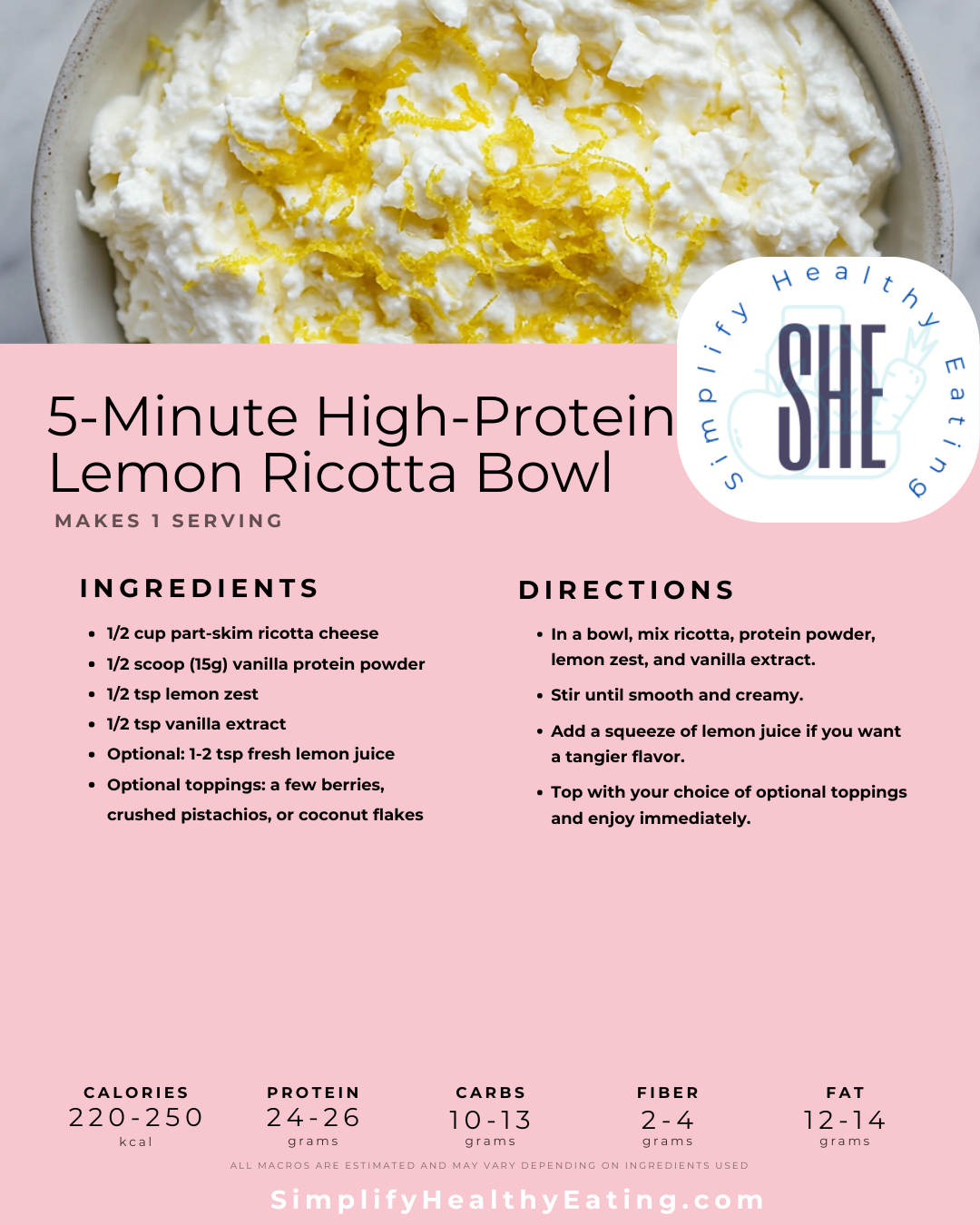 Simplify Healthy Eating
SHE

5-Minute High-Protein Lemon Ricotta Bowl

MAKES 1 SERVING

INGREDIENTS

• 1/2 cup part-skim ricotta cheese
• 1/2 scoop (15g) vanilla protein powder
• 1/2 tsp lemon zest
• 1/2 tsp vanilla extract
• Optional: 1-2 tsp fresh lemon juice
• Optional toppings: a few berries, crushed pistachios, or coconut flakes

DIRECTIONS

• In a bowl, mix ricotta, protein powder, lemon zest, and vanilla extract.
• Stir until smooth and creamy.
• Add a squeeze of lemon juice if you want a tangier flavor.
• Top with your choice of optional toppings and enjoy immediately.

CALORIES
220-250
kcal

PROTEIN
24-26
grams

CARBS
10-13
grams

FIBER
2-4
grams

FAT
12-14
grams

ALL MACROS ARE ESTIMATED AND MAY VARY DEPENDING ON INGREDIENTS USED

SimplifyHealthyEating.com